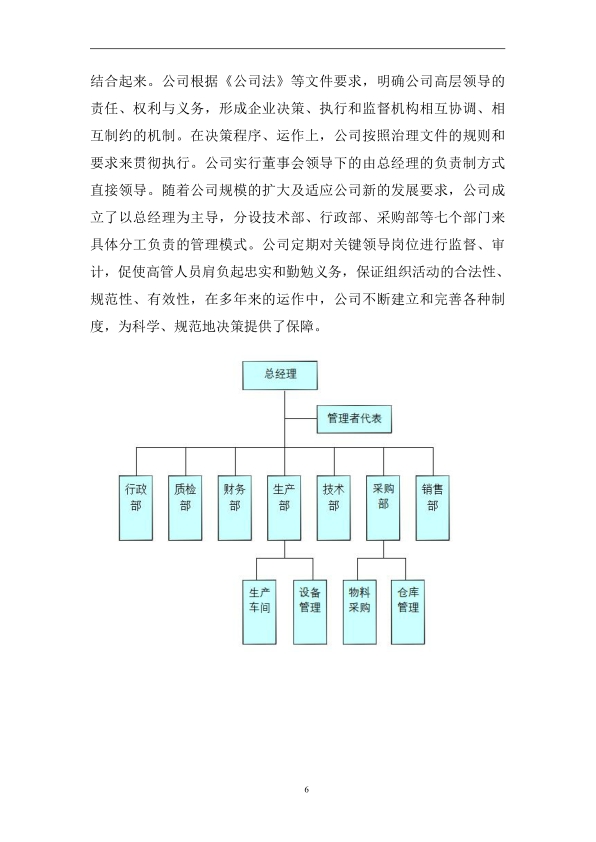 结合起来。公司根据《公司法》等文件要求，明确公司高层领导的责任、权利与义务，形成企业决策、执行和监督机构相互协调、相互制约的机制。在决策程序、运作上，公司按照治理文件的规则和要求来贯彻执行。公司实行董事会领导下的由总经理的负责制方式直接领导。随着公司规模的扩大及适应公司新的发展要求，公司成立了以总经理为主导，分设技术部、行政部、采购部等七个部门来具体分工负责的管理模式。公司定期对关键领导岗位进行监督、审计，促使高管人员肩负起忠实和勤勉义务，保证组织活动的合法性、规范性、有效性，在多年来的运作中，公司不断建立和完善各种制度，为科学、规范地决策提供了保障。

总经理

管理者代表

行政部

质检部

财务部

生产部

技术部

采购部

销售部

生产车间

设备管理

物料采购

仓库管理

6